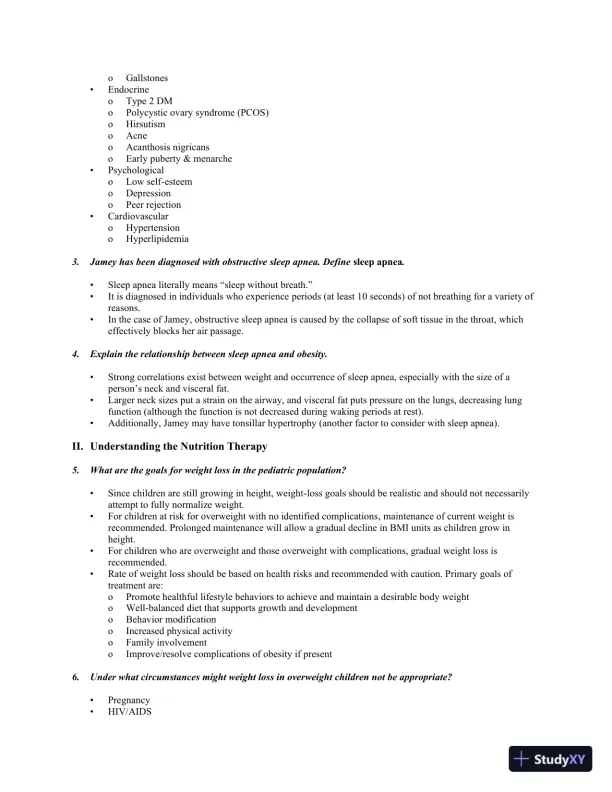 o Gallstones
• Endocrine
o Type 2 DM
o Polycystic ovary syndrome (PCOS)
o Hirsutism
o Acne
o Acanthosis nigricans
o Early puberty & menarche
• Psychological
o Low self-esteem
o Depression
o Peer rejection
• Cardiovascular
o Hypertension
o Hyperlipidemia

3. Jamey has been diagnosed with obstructive sleep apnea. Define sleep apnea.

• Sleep apnea literally means "sleep without breath."
• It is diagnosed in individuals who experience periods (at least 10 seconds) of not breathing for a variety of reasons.
• In the case of Jamey, obstructive sleep apnea is caused by the collapse of soft tissue in the throat, which effectively blocks her air passage.

4. Explain the relationship between sleep apnea and obesity.

• Strong correlations exist between weight and occurrence of sleep apnea, especially with the size of a person's neck and visceral fat.
• Larger neck sizes put a strain on the airway, and visceral fat puts pressure on the lungs, decreasing lung function (although the function is not decreased during waking periods at rest).
• Additionally, Jamey may have tonsillar hypertrophy (another factor to consider with sleep apnea).

II. Understanding the Nutrition Therapy

5. What are the goals for weight loss in the pediatric population?

• Since children are still growing in height, weight-loss goals should be realistic and should not necessarily attempt to fully normalize weight.
• For children at risk for overweight with no identified complications, maintenance of current weight is recommended. Prolonged maintenance will allow a gradual decline in BMI units as children grow in height.
• For children who are overweight and those overweight with complications, gradual weight loss is recommended.
• Rate of weight loss should be based on health risks and recommended with caution. Primary goals of treatment are:
o Promote healthful lifestyle behaviors to achieve and maintain a desirable body weight
o Well-balanced diet that supports growth and development
o Behavior modification
o Increased physical activity
o Family involvement
o Improve/resolve complications of obesity if present

6. Under what circumstances might weight loss in overweight children not be appropriate?

• Pregnancy
• HIV/AIDS

StudyXY